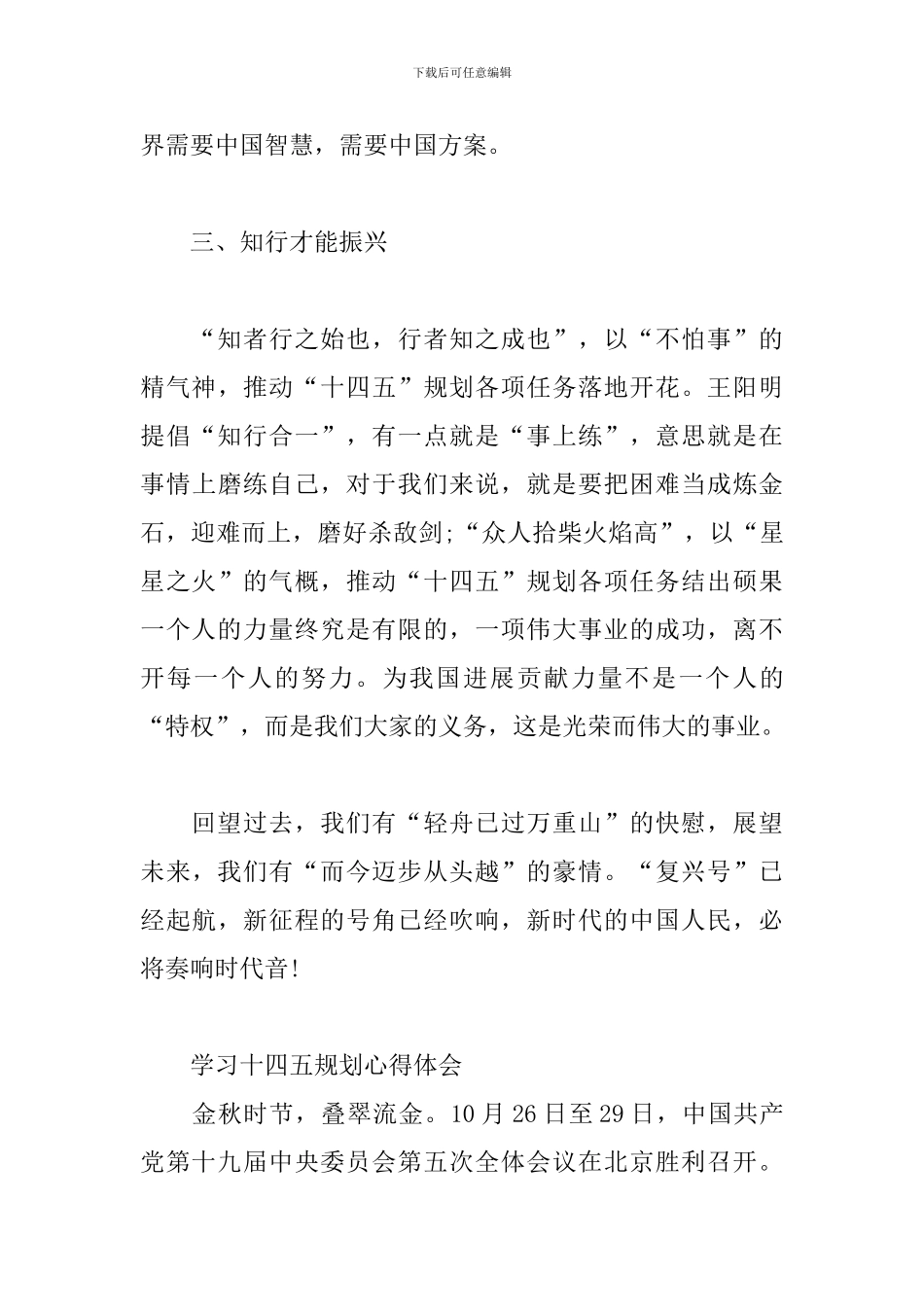 下载后可任意编辑

界需要中国智慧，需要中国方案。

三、知行才能振兴

“知者行之始也，行者知之成也”，以“不怕事”的精气神，推动“十四五”规划各项任务落地开花。王阳明提倡“知行合一”，有一点就是“事上练”，意思就是在事情上磨练自己，对于我们来说，就是要把困难当成炼金石，迎难而上，磨好杀敌剑;“众人拾柴火焰高”，以“星星之火”的气概，推动“十四五”规划各项任务结出硕果一个人的力量终究是有限的，一项伟大事业的成功，离不开每一个人的努力。为我国进展贡献力量不是一个人的“特权”，而是我们大家的义务，这是光荣而伟大的事业。

回望过去，我们有“轻舟已过万重山”的快慰，展望未来，我们有“而今迈步从头越”的豪情。“复兴号”已经起航，新征程的号角已经吹响，新时代的中国人民，必将奏响时代音!

学习十四五规划心得体会

金秋时节，叠翠流金。10 月 26 日至 29 日，中国共产党第十九届中央委员会第五次全体会议在北京胜利召开。